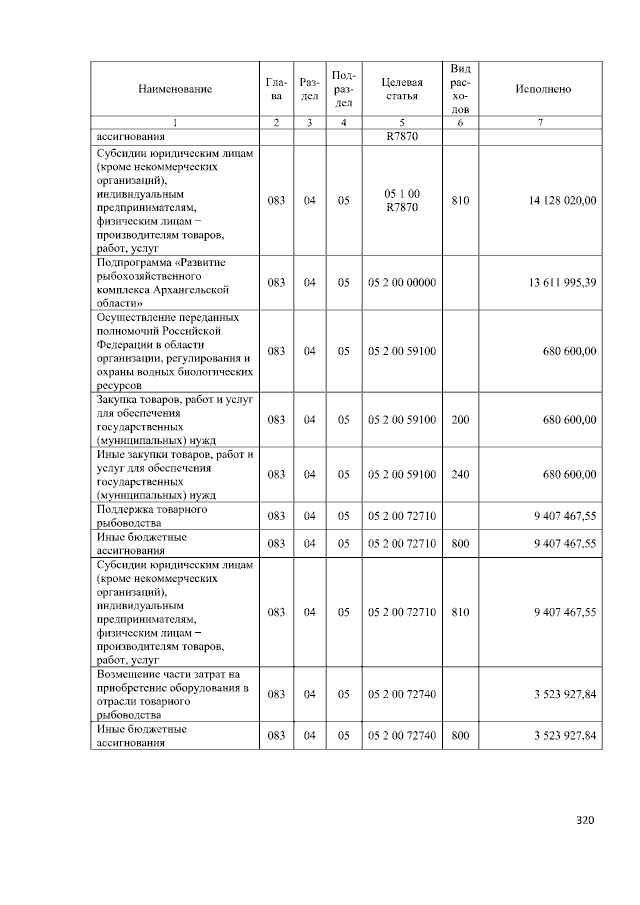 | Наименование | Глава | Раздел | Подраздел | Целевая статья | Вид расходов | Исполнено |
|---|---|---|---|---|---|---|
| 1 | 2 | 3 | 4 | 5 | 6 | 7 |
| ассигнования | | | | R7870 | | |
| Субсидии юридическим лицам (кроме некоммерческих организаций), индивидуальным предпринимателям, физическим лицам – производителям товаров, работ, услуг | 083 | 04 | 05 | 05 1 00 R7870 | 810 | 14 128 020,00 |
| Подпрограмма «Развитие рыбохозяйственного комплекса Архангельской области» | 083 | 04 | 05 | 05 2 00 00000 | | 13 611 995,39 |
| Осуществление переданных полномочий Российской Федерации в области организации, регулирования и охраны водных биологических ресурсов | 083 | 04 | 05 | 05 2 00 59100 | | 680 600,00 |
| Закупка товаров, работ и услуг для обеспечения государственных (муниципальных) нужд | 083 | 04 | 05 | 05 2 00 59100 | 200 | 680 600,00 |
| Иные закупки товаров, работ и услуг для обеспечения государственных (муниципальных) нужд | 083 | 04 | 05 | 05 2 00 59100 | 240 | 680 600,00 |
| Поддержка товарного рыбоводства | 083 | 04 | 05 | 05 2 00 72710 | | 9 407 467,55 |
| Иные бюджетные ассигнования | 083 | 04 | 05 | 05 2 00 72710 | 800 | 9 407 467,55 |
| Субсидии юридическим лицам (кроме некоммерческих организаций), индивидуальным предпринимателям, физическим лицам – производителям товаров, работ, услуг | 083 | 04 | 05 | 05 2 00 72710 | 810 | 9 407 467,55 |
| Возмещение части затрат на приобретение оборудования в отрасли товарного рыбоводства | 083 | 04 | 05 | 05 2 00 72740 | | 3 523 927,84 |
| Иные бюджетные ассигнования | 083 | 04 | 05 | 05 2 00 72740 | 800 | 3 523 927,84 |

320